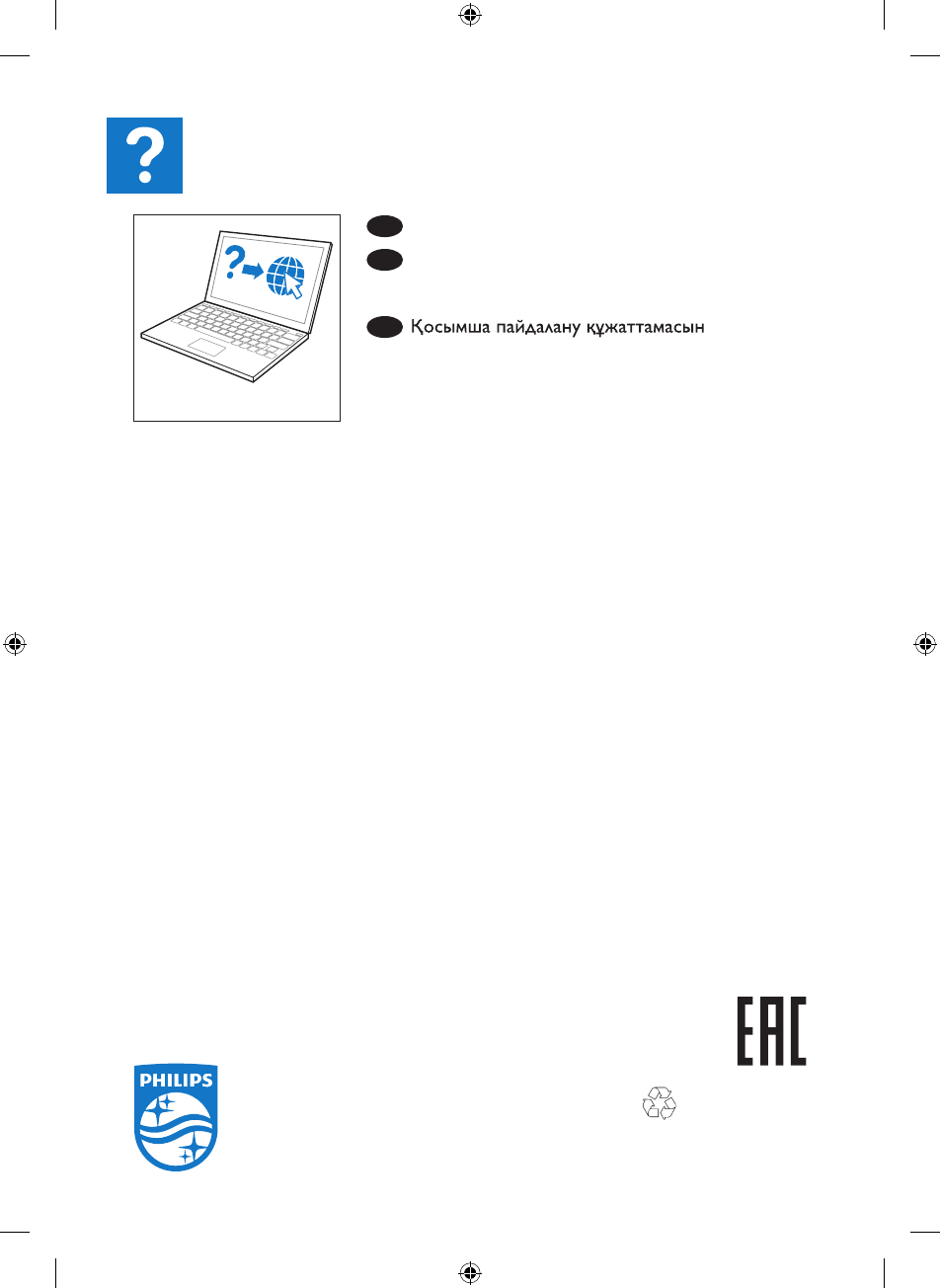 ?

Қосымша пайдалану құжаттамасын

EAC

PHILIPS